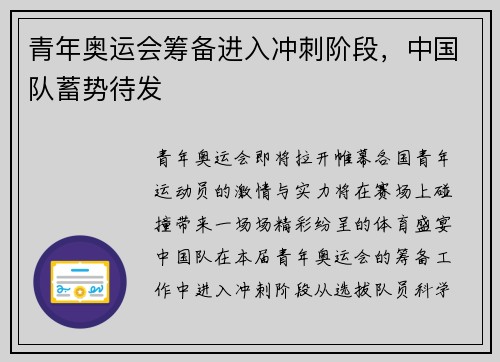 青年奥运会筹备进入冲刺阶段，中国队蓄势待发

青年奥运会即将拉开帷幕各国青年运动员的激情与实力将在赛场上碰撞带来一场场精彩纷呈的体育盛宴中国队在本届青年奥运会的筹备工作中进入冲刺阶段从选拔队员科学